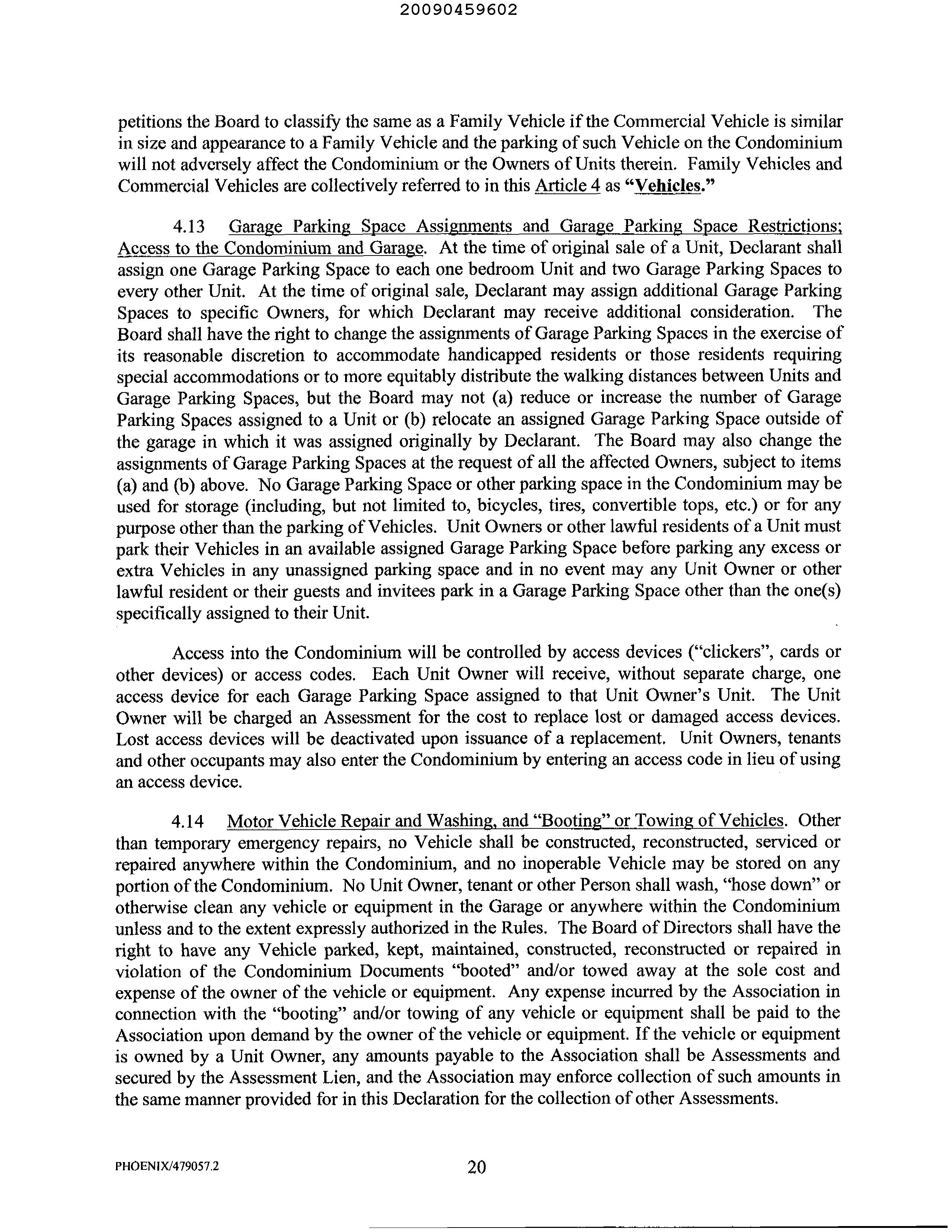 20090459602

petitions the Board to classify the same as a Family Vehicle if the Commercial Vehicle is similar in size and appearance to a Family Vehicle and the parking of such Vehicle on the Condominium will not adversely affect the Condominium or the Owners of Units therein. Family Vehicles and Commercial Vehicles are collectively referred to in this Article 4 as "Vehicles."

4.13 Garage Parking Space Assignments and Garage Parking Space Restrictions; Access to the Condominium and Garage. At the time of original sale of a Unit, Declarant shall assign one Garage Parking Space to each one bedroom Unit and two Garage Parking Spaces to every other Unit. At the time of original sale, Declarant may assign additional Garage Parking Spaces to specific Owners, for which Declarant may receive additional consideration. The Board shall have the right to change the assignments of Garage Parking Spaces in the exercise of its reasonable discretion to accommodate handicapped residents or those residents requiring special accommodations or to more equitably distribute the walking distances between Units and Garage Parking Spaces, but the Board may not (a) reduce or increase the number of Garage Parking Spaces assigned to a Unit or (b) relocate an assigned Garage Parking Space outside of the garage in which it was assigned originally by Declarant. The Board may also change the assignments of Garage Parking Spaces at the request of all the affected Owners, subject to items (a) and (b) above. No Garage Parking Space or other parking space in the Condominium may be used for storage (including, but not limited to, bicycles, tires, convertible tops, etc.) or for any purpose other than the parking of Vehicles. Unit Owners or other lawful residents of a Unit must park their Vehicles in an available assigned Garage Parking Space before parking any excess or extra Vehicles in any unassigned parking space and in no event may any Unit Owner or other lawful resident or their guests and invitees park in a Garage Parking Space other than the one(s) specifically assigned to their Unit.

Access into the Condominium will be controlled by access devices ("clickers", cards or other devices) or access codes. Each Unit Owner will receive, without separate charge, one access device for each Garage Parking Space assigned to that Unit Owner's Unit. The Unit Owner will be charged an Assessment for the cost to replace lost or damaged access devices. Lost access devices will be deactivated upon issuance of a replacement. Unit Owners, tenants and other occupants may also enter the Condominium by entering an access code in lieu of using an access device.

4.14 Motor Vehicle Repair and Washing, and "Booting" or Towing of Vehicles. Other than temporary emergency repairs, no Vehicle shall be constructed, reconstructed, serviced or repaired anywhere within the Condominium, and no inoperable Vehicle may be stored on any portion of the Condominium. No Unit Owner, tenant or other Person shall wash, "hose down" or otherwise clean any vehicle or equipment in the Garage or anywhere within the Condominium unless and to the extent expressly authorized in the Rules. The Board of Directors shall have the right to have any Vehicle parked, kept, maintained, constructed, reconstructed or repaired in violation of the Condominium Documents "booted" and/or towed away at the sole cost and expense of the owner of the vehicle or equipment. Any expense incurred by the Association in connection with the "booting" and/or towing of any vehicle or equipment shall be paid to the Association upon demand by the owner of the vehicle or equipment. If the vehicle or equipment is owned by a Unit Owner, any amounts payable to the Association shall be Assessments and secured by the Assessment Lien, and the Association may enforce collection of such amounts in the same manner provided for in this Declaration for the collection of other Assessments.

PHOENIX/479057.2 20